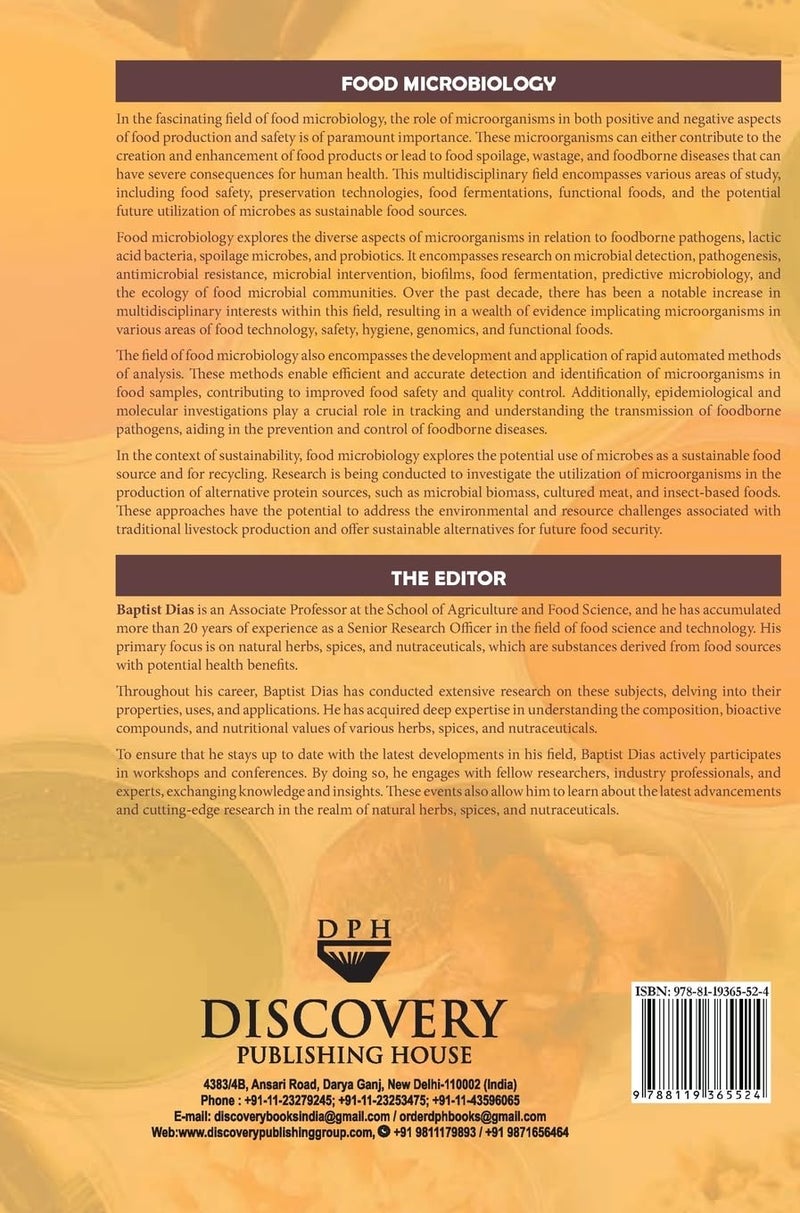 FOOD MICROBIOLOGY

In the fascinating field of food microbiology, the role of microorganisms in both positive and negative aspects of food production and safety is of paramount importance. These microorganisms can either contribute to the creation and enhancement of food products or lead to food spoilage, wastage, and foodborne diseases that can have severe consequences for human health. This multidisciplinary field encompasses various areas of study, including food safety, preservation technologies, food fermentations, functional foods, and the potential future utilization of microbes as sustainable food sources.

Food microbiology explores the diverse aspects of microorganisms in relation to foodborne pathogens, lactic acid bacteria, spoilage microbes, and probiotics. It encompasses research on microbial detection, pathogenesis, antimicrobial resistance, microbial intervention, biofilms, food fermentation, predictive microbiology, and the ecology of food microbial communities. Over the past decade, there has been a notable increase in multidisciplinary interests within this field, resulting in a wealth of evidence implicating microorganisms in various areas of food technology, safety, hygiene, genomics, and functional foods.

The field of food microbiology also encompasses the development and application of rapid automated methods of analysis. These methods enable efficient and accurate detection and identification of microorganisms in food samples, contributing to improved food safety and quality control. Additionally, epidemiological and molecular investigations play a crucial role in tracking and understanding the transmission of foodborne pathogens, aiding in the prevention and control of foodborne diseases.

In the context of sustainability, food microbiology explores the potential use of microbes as a sustainable food source and for recycling. Research is being conducted to investigate the utilization of microorganisms in the production of alternative protein sources, such as microbial biomass, cultured meat, and insect-based foods. These approaches have the potential to address the environmental and resource challenges associated with traditional livestock production and offer sustainable alternatives for future food security.

THE EDITOR

Baptist Dias is an Associate Professor at the School of Agriculture and Food Science, and he has accumulated more than 20 years of experience as a Senior Research Officer in the field of food science and technology. His primary focus is on natural herbs, spices, and nutraceuticals, which are substances derived from food sources with potential health benefits.

Throughout his career, Baptist Dias has conducted extensive research on these subjects, delving into their properties, uses, and applications. He has acquired deep expertise in understanding the composition, bioactive compounds, and nutritional values of various herbs, spices, and nutraceuticals.

To ensure that he stays up to date with the latest developments in his field, Baptist Dias actively participates in workshops and conferences. By doing so, he engages with fellow researchers, industry professionals, and experts, exchanging knowledge and insights. These events also allow him to learn about the latest advancements and cutting-edge research in the realm of natural herbs, spices, and nutraceuticals.

DPH

DISCOVERY
PUBLISHING HOUSE

4383/4B, Ansari Road, Darya Ganj, New Delhi-110002 (India)
Phone : +91-11-23279245; +91-11-23253475; +91-11-43596065
E-mail: discoverybooksindia@gmail.com / orderdphbooks@gmail.com
Web:www.discoverypublishinggroup.com, +91 9811179893 / +91 9871656464

ISBN: 978-81-19365-52-4
9 788119 365524